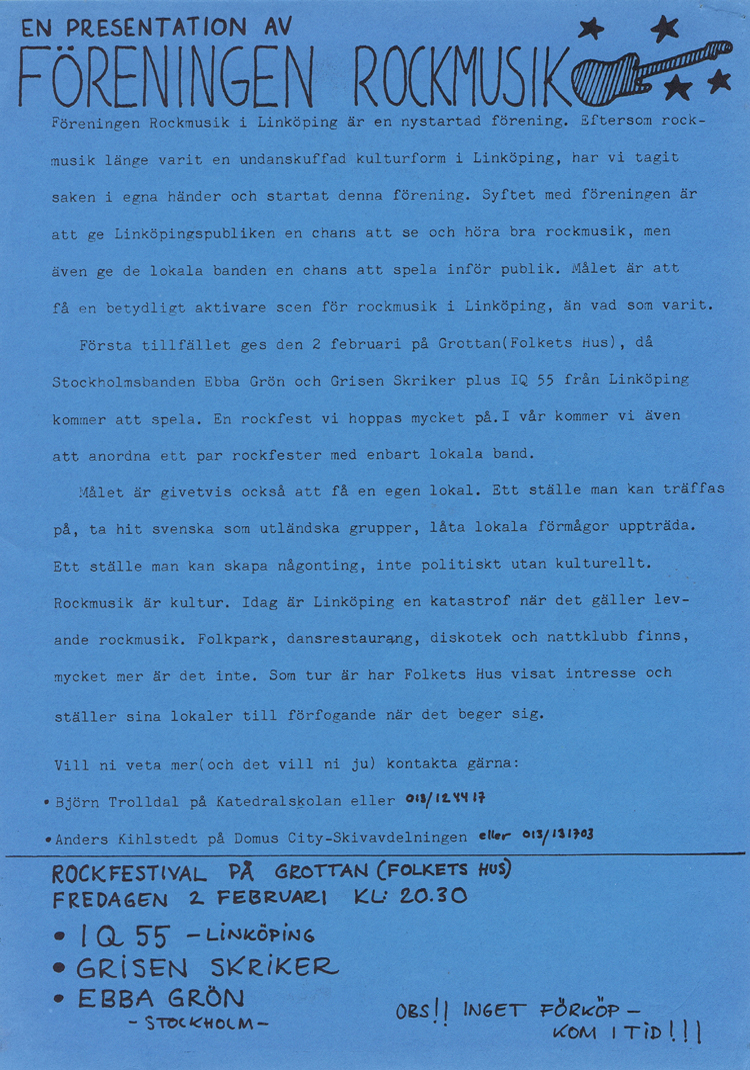 EN PRESENTATION AV
FÖRENINGEN ROCKMUSIK

Föreningen Rockmusik i Linköping är en nystartad förening. Eftersom rockmusik länge varit en undanskuffad kulturform i Linköping, har vi tagit saken i egna händer och startat denna förening. Syftet med föreningen är att ge Linköpingspubliken en chans att se och höra bra rockmusik, men även ge de lokala banden en chans att spela inför publik. Målet är att få en betydligt aktivare scen för rockmusik i Linköping, än vad som varit.

Första tillfället ges den 2 februari på Grottan(Folkets Hus), då Stockholmsbanden Ebba Grön och Grisen Skriker plus IQ 55 från Linköping kommer att spela. En rockfest vi hoppas mycket på.I vår kommer vi även att anordna ett par rockfester med enbart lokala band.

Målet är givetvis också att få en egen lokal. Ett ställe man kan träffas på, ta hit svenska som utländska grupper, låta lokala förmågor uppträda. Ett ställe man kan skapa någonting, inte politiskt utan kulturellt. Rockmusik är kultur. Idag är Linköping en katastrof när det gäller levande rockmusik. Folkpark, dansrestaurang, diskotek och nattklubb finns, mycket mer är det inte. Som tur är har Folkets Hus visat intresse och ställer sina lokaler till förfogande när det beger sig.

Vill ni veta mer(och det vill ni ju) kontakta gärna:

• Björn Trolldal på Katedralskolan eller 013/124417

• Anders Kihlstedt på Domus City-Skivavdelningen eller 013/131703

ROCKFESTIVAL PÅ GROTTAN (FOLKETS HUS)
FREDAGEN 2 FEBRUARI KL: 20.30

• IQ 55 - LINKÖPING
• GRISEN SKRIKER
• EBBA GRÖN
- STOCKHOLM -

OBS!! INGET FÖRKÖP -
KOM I TID!!!